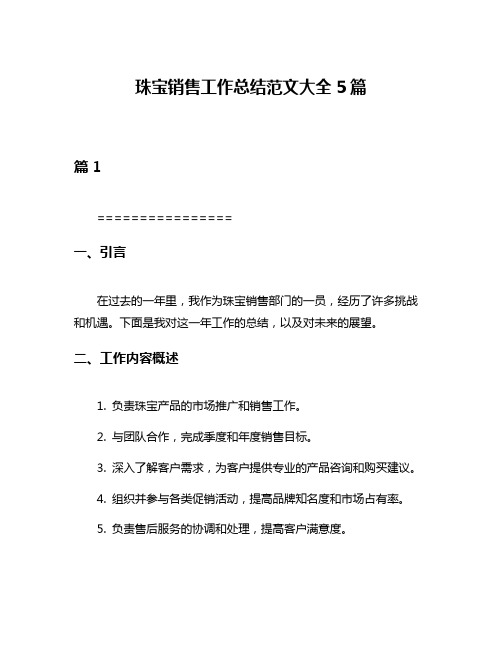 珠宝销售工作总结范文大全 5 篇

篇 1

================

一、引言

在过去的一年里，我作为珠宝销售部门的一员，经历了许多挑战和机遇。下面是我对这一年工作的总结，以及对未来的展望。

二、工作内容概述

1. 负责珠宝产品的市场推广和销售工作。

2. 与团队合作，完成季度和年度销售目标。

3. 深入了解客户需求，为客户提供专业的产品咨询和购买建议。

4. 组织并参与各类促销活动，提高品牌知名度和市场占有率。

5. 负责售后服务的协调和处理，提高客户满意度。